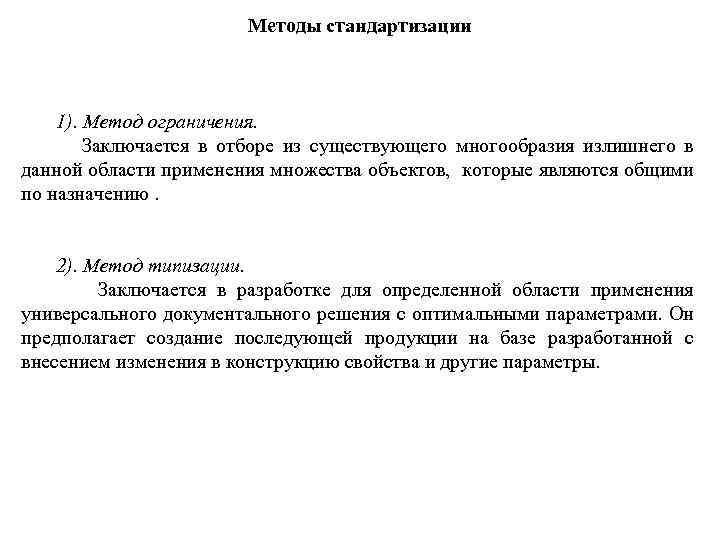 Методы стандартизации

1). Метод ограничения.

Заключается в отборе из существующего многообразия излишнего в данной области применения множества объектов, которые являются общими по назначению .

2). Метод типизации.

Заключается в разработке для определенной области применения универсального документального решения с оптимальными параметрами. Он предполагает создание последующей продукции на базе разработанной с внесением изменения в конструкцию свойства и другие параметры.